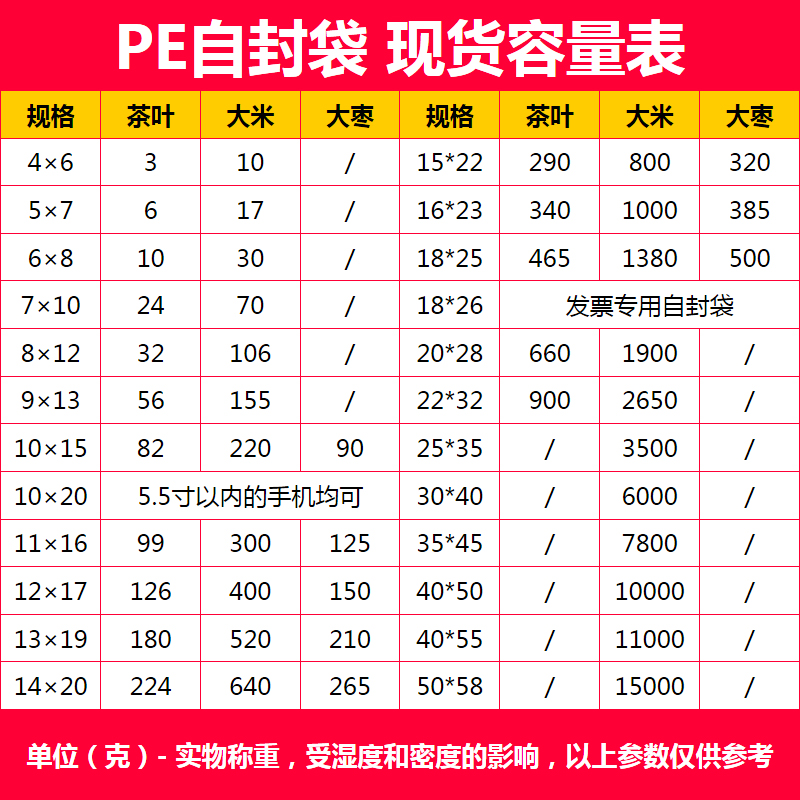 PE自封袋 现货容量表

| 规格 | 茶叶 | 大米 | 大枣 | 规格 | 茶叶 | 大米 | 大枣 |
|---|---|---|---|---|---|---|---|
| 4×6 | 3 | 10 | / | 15*22 | 290 | 800 | 320 |
| 5×7 | 6 | 17 | / | 16*23 | 340 | 1000 | 385 |
| 6×8 | 10 | 30 | / | 18*25 | 465 | 1380 | 500 |
| 7×10 | 24 | 70 | / | 18*26 | 发票专用自封袋 | | |
| 8×12 | 32 | 106 | / | 20*28 | 660 | 1900 | / |
| 9×13 | 56 | 155 | / | 22*32 | 900 | 2650 | / |
| 10×15 | 82 | 220 | 90 | 25*35 | / | 3500 | / |
| 10×20 | 5.5寸以内的手机均可 | | | 30*40 | / | 6000 | / |
| 11×16 | 99 | 300 | 125 | 35*45 | / | 7800 | / |
| 12×17 | 126 | 400 | 150 | 40*50 | / | 10000 | / |
| 13×19 | 180 | 520 | 210 | 40*55 | / | 11000 | / |
| 14×20 | 224 | 640 | 265 | 50*58 | / | 15000 | / |

单位（克）- 实物称重，受湿度和密度的影响，以上参数仅供参考